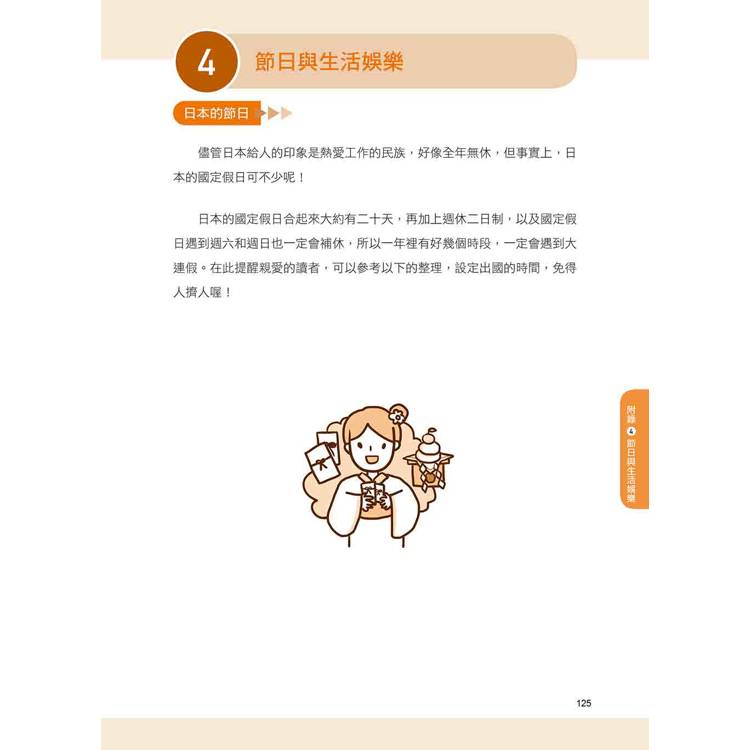 4 節日與生活娛樂

日本的節日

儘管日本給人的印象是熱愛工作的民族，好像全年無休，但事實上，日本的國定假日可不少呢！

日本的國定假日合起來大約有二十天，再加上週休二日制，以及國定假日遇到週六和週日也一定會補休，所以一年裡有好幾個時段，一定會遇到大連假。在此提醒親愛的讀者，可以參考以下的整理，設定出國的時間，免得人擠人喔！

附錄4 節日與生活娛樂

125